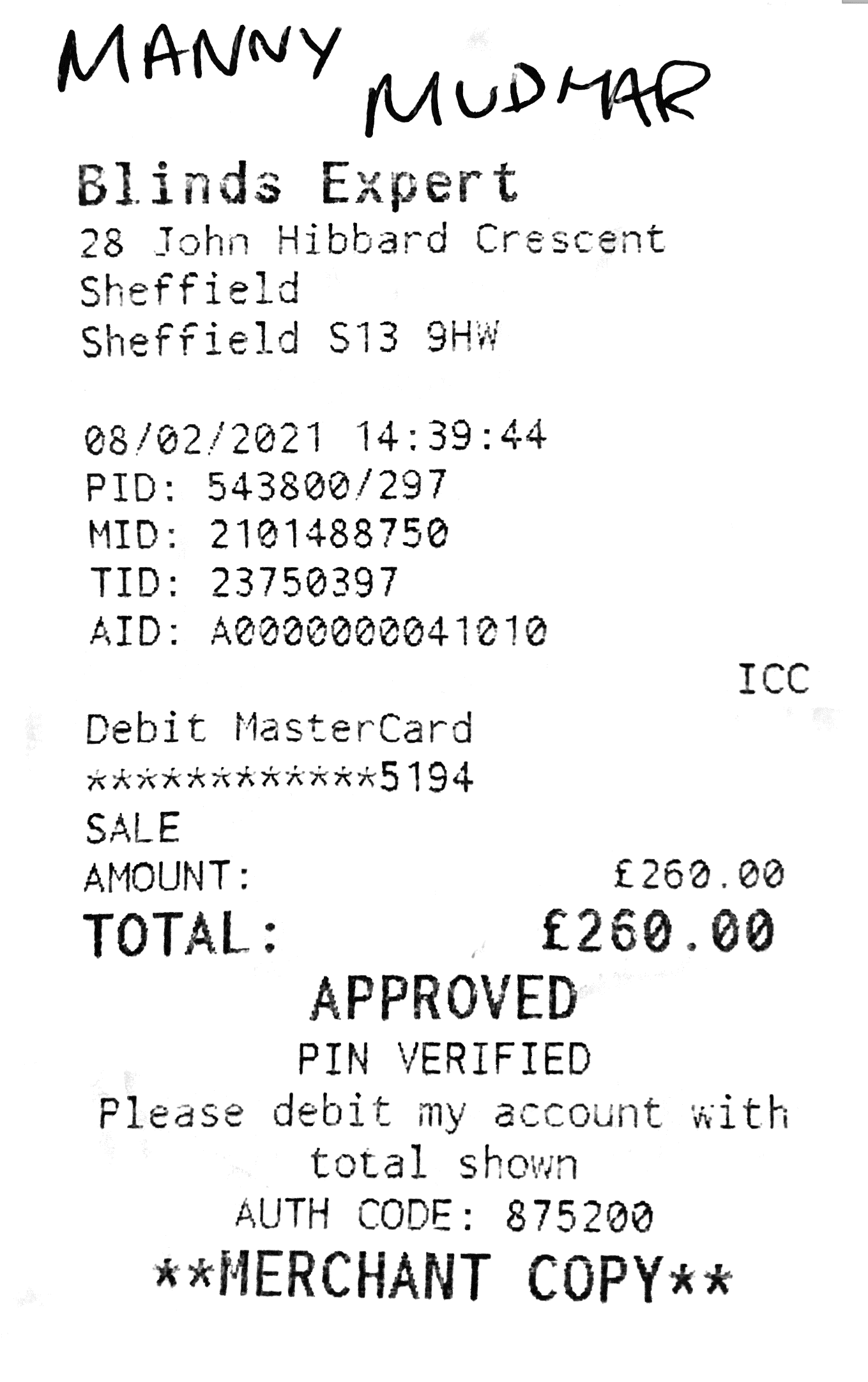 MANNY MUDHAR

Blinds Expert
28 John Hibbard Crescent
Sheffield
Sheffield S13 9HW

08/02/2021 14:39:44
PID: 543800/297
MID: 2101488750
TID: 23750397
AID: A0000000041010

ICC

Debit MasterCard
************5194
SALE
AMOUNT: £260.00
TOTAL: £260.00

APPROVED
PIN VERIFIED
Please debit my account with total shown
AUTH CODE: 875200
**MERCHANT COPY**